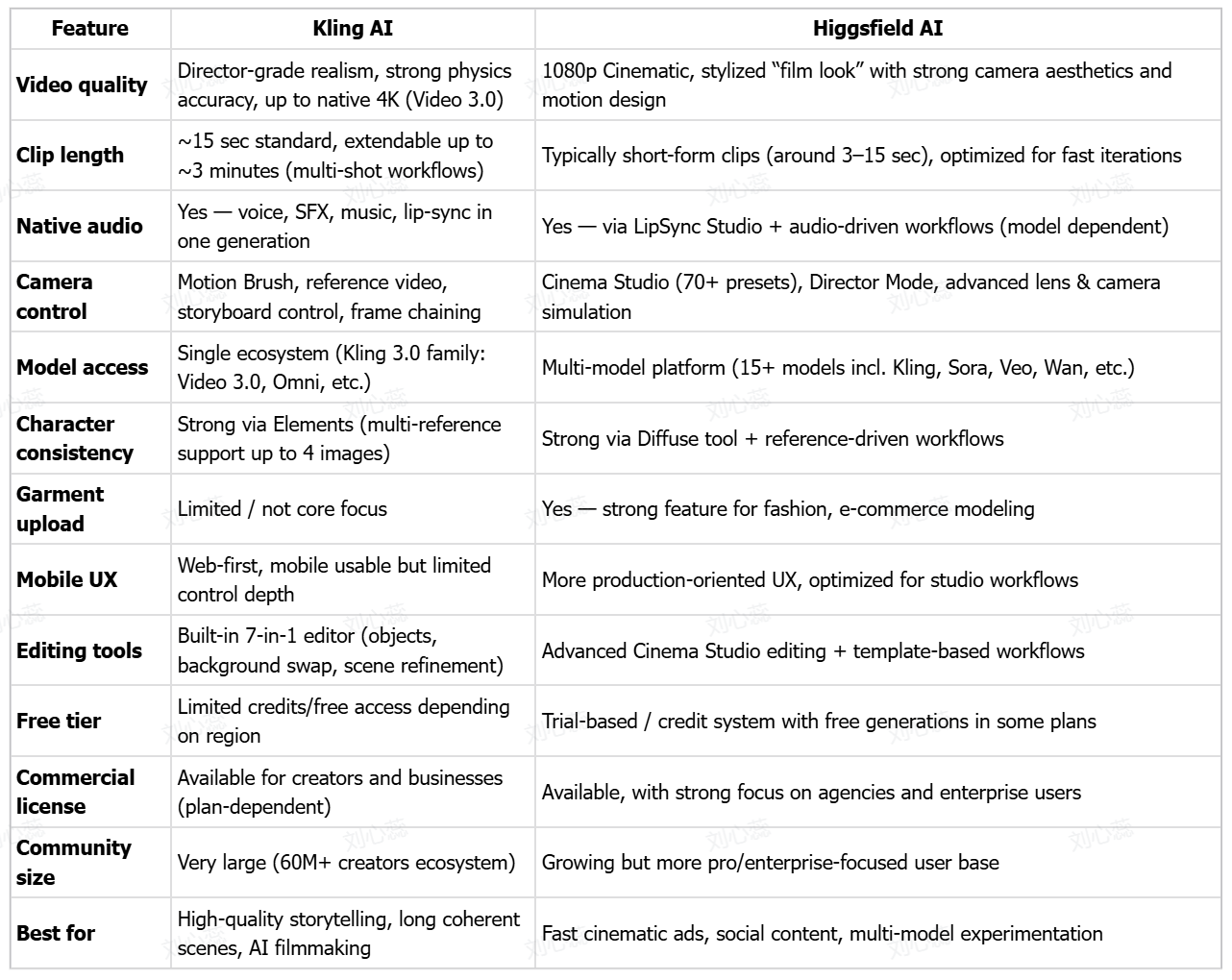 | Feature | Kling AI | Higgsfield AI |
|---|---|---|
| Video quality | Director-grade realism, strong physics accuracy, up to native 4K (Video 3.0) | 1080p Cinematic, stylized "film look" with strong camera aesthetics and motion design |
| Clip length | ~15 sec standard, extendable up to ~3 minutes (multi-shot workflows) | Typically short-form clips (around 3–15 sec), optimized for fast iterations |
| Native audio | Yes — voice, SFX, music, lip-sync in one generation | Yes — via LipSync Studio + audio-driven workflows (model dependent) |
| Camera control | Motion Brush, reference video, storyboard control, frame chaining | Cinema Studio (70+ presets), Director Mode, advanced lens & camera simulation |
| Model access | Single ecosystem (Kling 3.0 family: Video 3.0, Omni, etc.) | Multi-model platform (15+ models incl. Kling, Sora, Veo, Wan, etc.) |
| Character consistency | Strong via Elements (multi-reference support up to 4 images) | Strong via Diffuse tool + reference-driven workflows |
| Garment upload | Limited / not core focus | Yes — strong feature for fashion, e-commerce modeling |
| Mobile UX | Web-first, mobile usable but limited control depth | More production-oriented UX, optimized for studio workflows |
| Editing tools | Built-in 7-in-1 editor (objects, background swap, scene refinement) | Advanced Cinema Studio editing + template-based workflows |
| Free tier | Limited credits/free access depending on region | Trial-based / credit system with free generations in some plans |
| Commercial license | Available for creators and businesses (plan-dependent) | Available, with strong focus on agencies and enterprise users |
| Community size | Very large (60M+ creators ecosystem) | Growing but more pro/enterprise-focused user base |
| Best for | High-quality storytelling, long coherent scenes, AI filmmaking | Fast cinematic ads, social content, multi-model experimentation |

刘心蕊